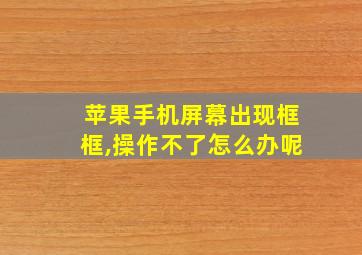 苹果手机屏幕出现框框,操作不了怎么办呢